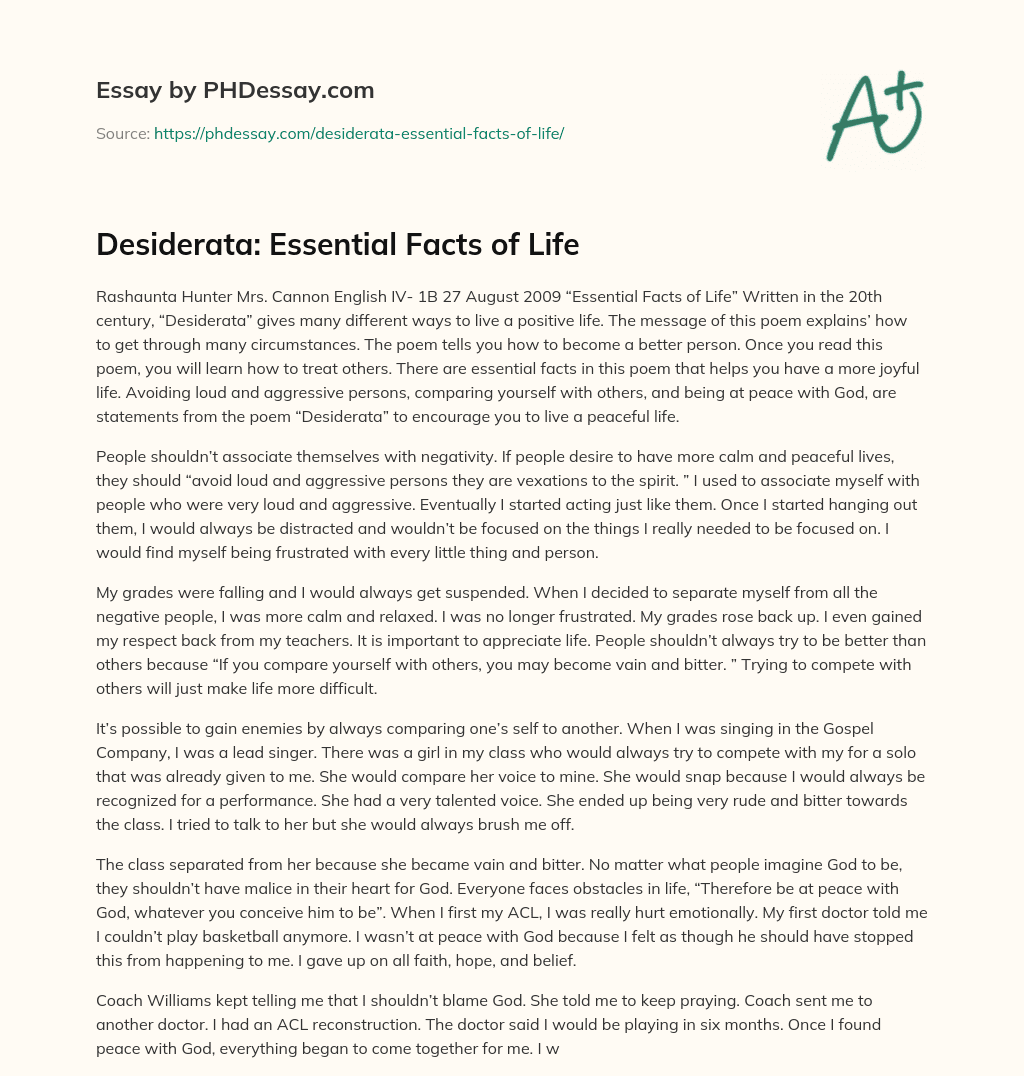 Essay by PHDessay.com

Source: https://phdessay.com/desiderata-essential-facts-of-life/

A+

Desiderata: Essential Facts of Life

Rashaunta Hunter Mrs. Cannon English IV- 1B 27 August 2009 “Essential Facts of Life” Written in the 20th century, “Desiderata” gives many different ways to live a positive life. The message of this poem explains’ how to get through many circumstances. The poem tells you how to become a better person. Once you read this poem, you will learn how to treat others. There are essential facts in this poem that helps you have a more joyful life. Avoiding loud and aggressive persons, comparing yourself with others, and being at peace with God, are statements from the poem “Desiderata” to encourage you to live a peaceful life.

People shouldn’t associate themselves with negativity. If people desire to have more calm and peaceful lives, they should “avoid loud and aggressive persons they are vexations to the spirit. ” I used to associate myself with people who were very loud and aggressive. Eventually I started acting just like them. Once I started hanging out them, I would always be distracted and wouldn’t be focused on the things I really needed to be focused on. I would find myself being frustrated with every little thing and person.

My grades were falling and I would always get suspended. When I decided to separate myself from all the negative people, I was more calm and relaxed. I was no longer frustrated. My grades rose back up. I even gained my respect back from my teachers. It is important to appreciate life. People shouldn’t always try to be better than others because “If you compare yourself with others, you may become vain and bitter. ” Trying to compete with others will just make life more difficult.

It’s possible to gain enemies by always comparing one’s self to another. When I was singing in the Gospel Company, I was a lead singer. There was a girl in my class who would always try to compete with my for a solo that was already given to me. She would compare her voice to mine. She would snap because I would always be recognized for a performance. She had a very talented voice. She ended up being very rude and bitter towards the class. I tried to talk to her but she would always brush me off.

The class separated from her because she became vain and bitter. No matter what people imagine God to be, they shouldn’t have malice in their heart for God. Everyone faces obstacles in life, “Therefore be at peace with God, whatever you conceive him to be”. When I first my ACL, I was really hurt emotionally. My first doctor told me I couldn’t play basketball anymore. I wasn’t at peace with God because I felt as though he should have stopped this from happening to me. I gave up on all faith, hope, and belief.

Coach Williams kept telling me that I shouldn’t blame God. She told me to keep praying. Coach sent me to another doctor. I had an ACL reconstruction. The doctor said I would be playing in six months. Once I found peace with God, everything began to come together for me. I w